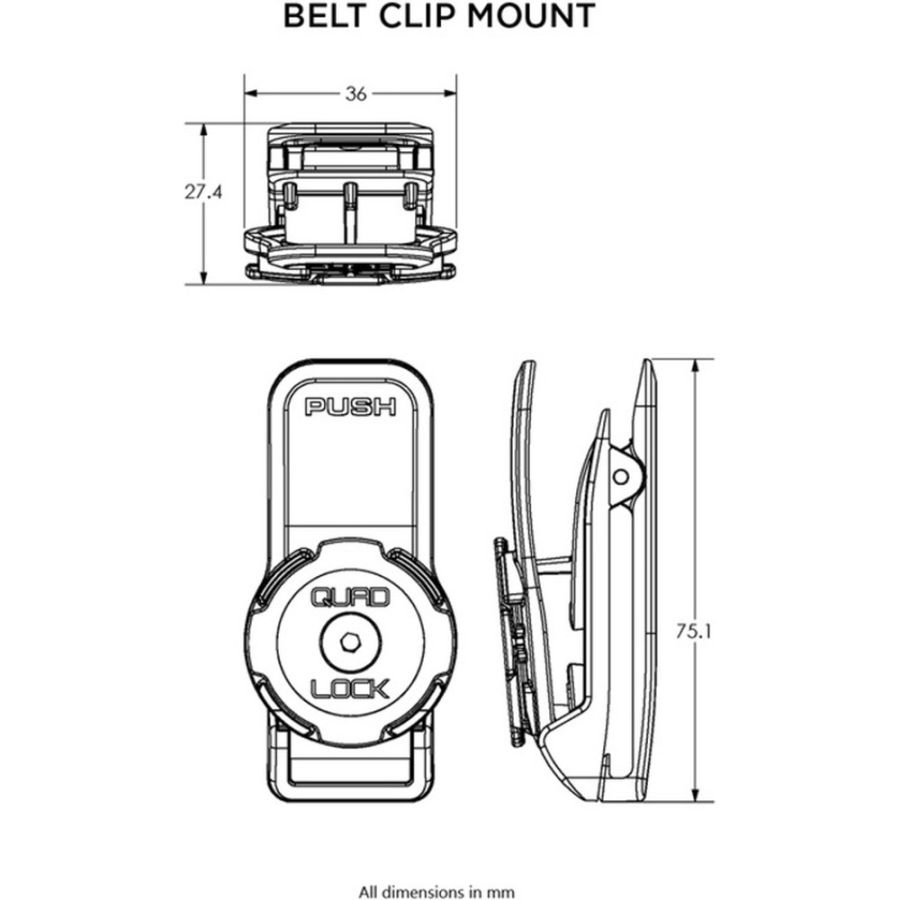 BELT CLIP MOUNT

36

27.4

PUSH

QUAD

LOCK

75.1

All dimensions in mm